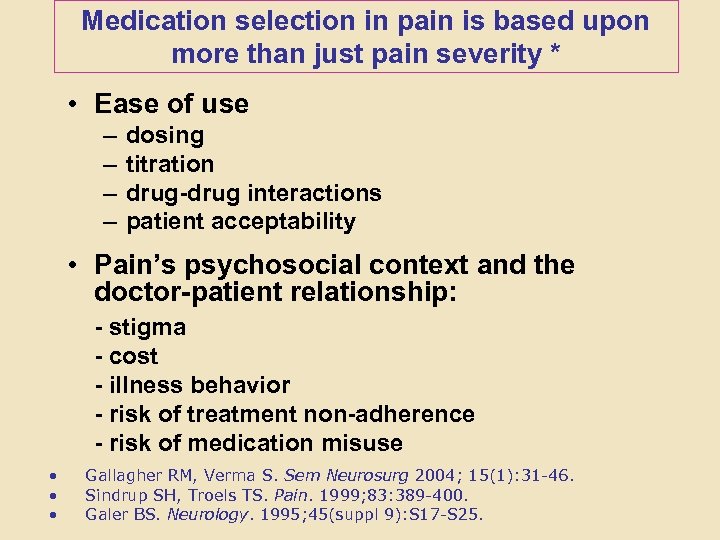 Medication selection in pain is based upon more than just pain severity *

• Ease of use
– dosing
– titration
– drug-drug interactions
– patient acceptability

• Pain's psychosocial context and the doctor-patient relationship:
- stigma
- cost
- illness behavior
- risk of treatment non-adherence
- risk of medication misuse

• Gallagher RM, Verma S. Sem Neurosurg 2004; 15(1):31-46.
• Sindrup SH, Troels TS. Pain. 1999;83:389-400.
• Galer BS. Neurology. 1995;45(suppl 9):S17-S25.